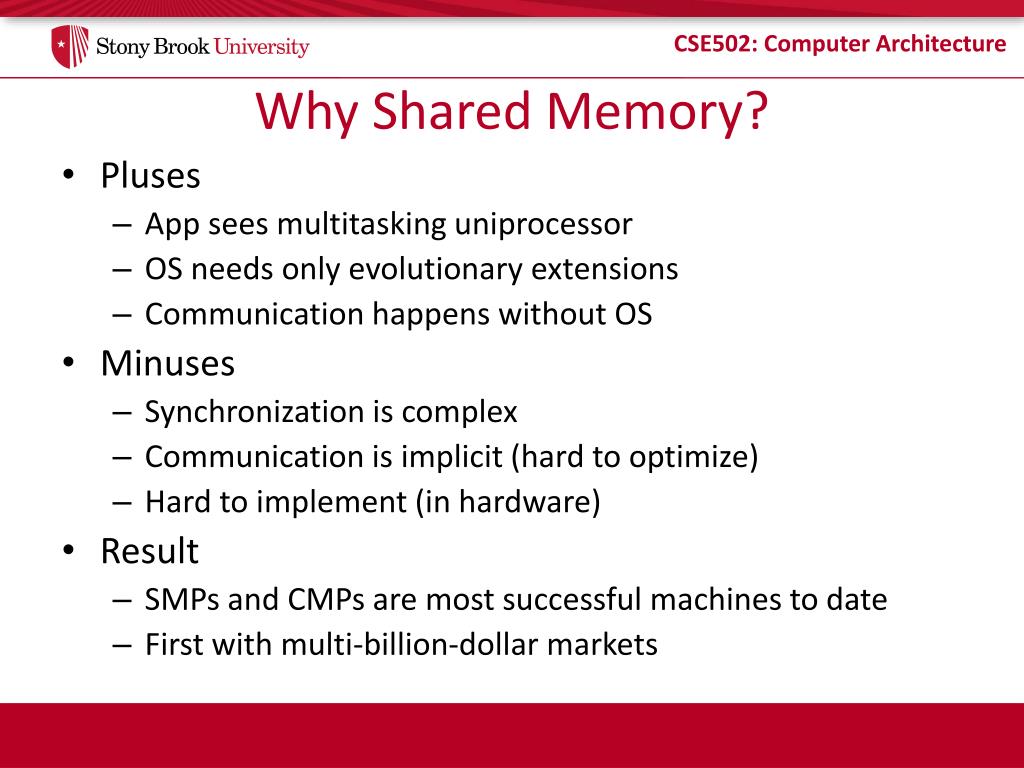 Stony Brook University

CSE502: Computer Architecture

Why Shared Memory?

• Pluses
– App sees multitasking uniprocessor
– OS needs only evolutionary extensions
– Communication happens without OS
• Minuses
– Synchronization is complex
– Communication is implicit (hard to optimize)
– Hard to implement (in hardware)
• Result
– SMPs and CMPs are most successful machines to date
– First with multi-billion-dollar markets